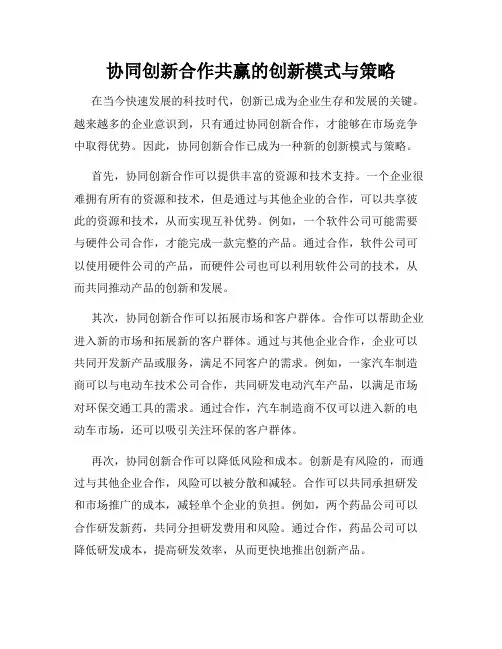 协同创新合作共赢的创新模式与策略

在当今快速发展的科技时代，创新已成为企业生存和发展的关键。越来越多的企业意识到，只有通过协同创新合作，才能够在市场竞争中取得优势。因此，协同创新合作已成为一种新的创新模式与策略。

首先，协同创新合作可以提供丰富的资源和技术支持。一个企业很难拥有所有的资源和技术，但是通过与其他企业的合作，可以共享彼此的资源和技术，从而实现互补优势。例如，一个软件公司可能需要与硬件公司合作，才能完成一款完整的产品。通过合作，软件公司可以使用硬件公司的产品，而硬件公司也可以利用软件公司的技术，从而共同推动产品的创新和发展。

其次，协同创新合作可以拓展市场和客户群体。合作可以帮助企业进入新的市场和拓展新的客户群体。通过与其他企业合作，企业可以共同开发新产品或服务，满足不同客户的需求。例如，一家汽车制造商可以与电动车技术公司合作，共同研发电动汽车产品，以满足市场对环保交通工具的需求。通过合作，汽车制造商不仅可以进入新的电动车市场，还可以吸引关注环保的客户群体。

再次，协同创新合作可以降低风险和成本。创新是有风险的，而通过与其他企业合作，风险可以被分散和减轻。合作可以共同承担研发和市场推广的成本，减轻单个企业的负担。例如，两个药品公司可以合作研发新药，共同分担研发费用和风险。通过合作，药品公司可以降低研发成本，提高研发效率，从而更快地推出创新产品。